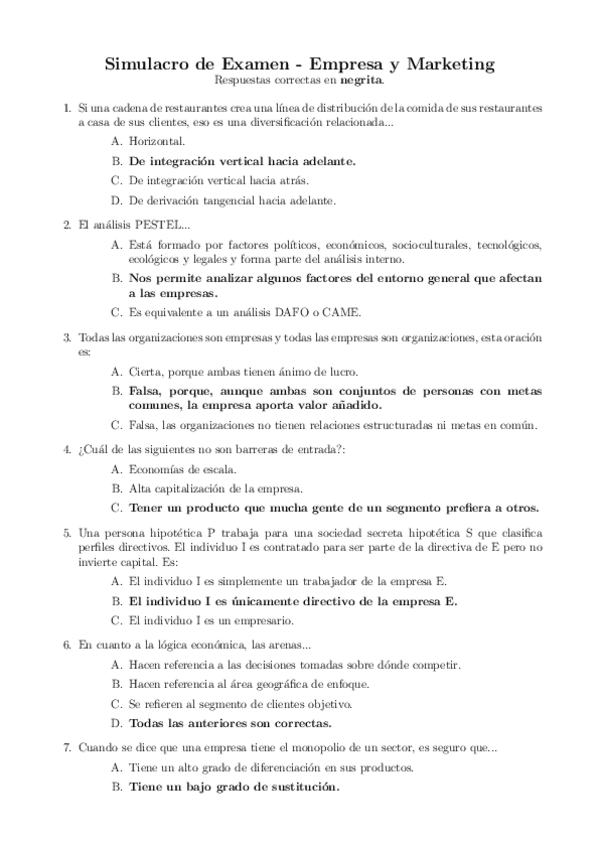 Simulacro de Examen - Empresa y Marketing
Respuestas correctas en negrita.

1. Si una cadena de restaurantes crea una línea de distribución de la comida de sus restaurantes a casa de sus clientes, eso es una diversificación relacionada...

A. Horizontal.

B. De integración vertical hacia adelante.

C. De integración vertical hacia atrás.

D. De derivación tangencial hacia adelante.

2. El análisis PESTEL...

A. Está formado por factores políticos, económicos, socioculturales, tecnológicos, ecológicos y legales y forma parte del análisis interno.

B. Nos permite analizar algunos factores del entorno general que afectan a las empresas.

C. Es equivalente a un análisis DAFO o CAME.

3. Todas las organizaciones son empresas y todas las empresas son organizaciones, esta oración es:

A. Cierta, porque ambas tienen ánimo de lucro.

B. Falsa, porque, aunque ambas son conjuntos de personas con metas comunes, la empresa aporta valor añadido.

C. Falsa, las organizaciones no tienen relaciones estructuradas ni metas en común.

4. ¿Cuál de las siguientes no son barreras de entrada?:

A. Economías de escala.

B. Alta capitalización de la empresa.

C. Tener un producto que mucha gente de un segmento prefiera a otros.

5. Una persona hipotética P trabaja para una sociedad secreta hipotética S que clasifica perfiles directivos. El individuo I es contratado para ser parte de la directiva de E pero no invierte capital. Es:

A. El individuo I es simplemente un trabajador de la empresa E.

B. El individuo I es únicamente directivo de la empresa E.

C. El individuo I es un empresario.

6. En cuanto a la lógica económica, las arenas...

A. Hacen referencia a las decisiones tomadas sobre dónde competir.

B. Hacen referencia al área geográfica de enfoque.

C. Se refieren al segmento de clientes objetivo.

D. Todas las anteriores son correctas.

7. Cuando se dice que una empresa tiene el monopolio de un sector, es seguro que...

A. Tiene un alto grado de diferenciación en sus productos.

B. Tiene un bajo grado de sustitución.